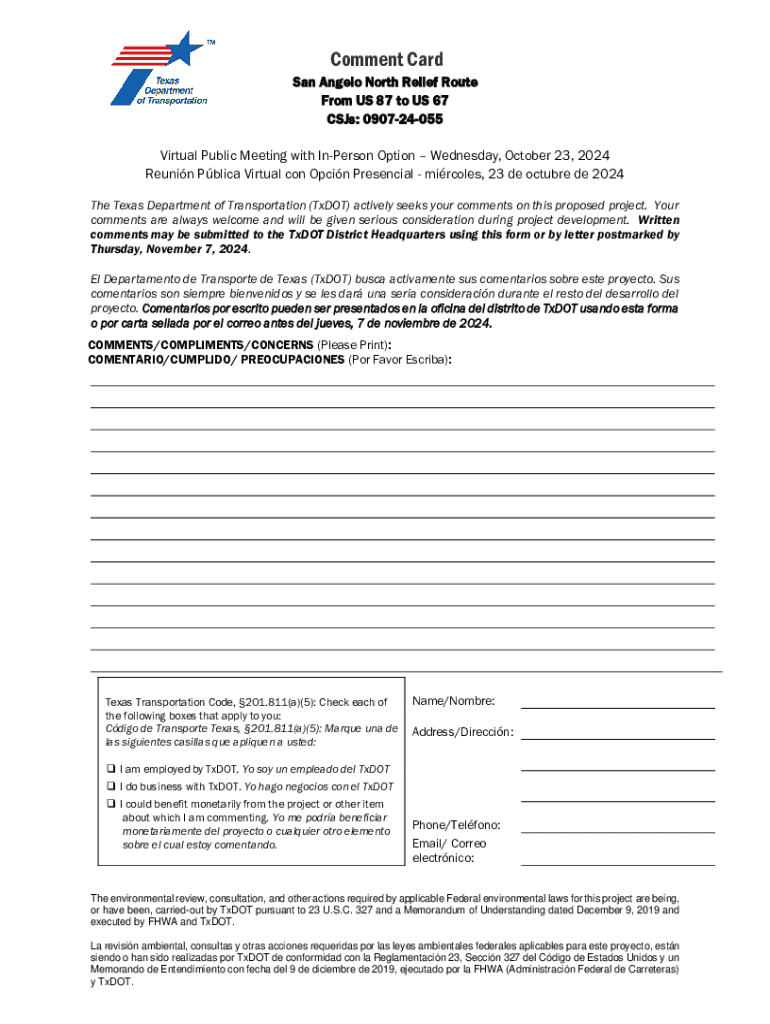 TM
Texas Department of Transportation

Comment Card
San Angelo North Relief Route
From US 87 to US 67
CSJs: 0907-24-055

Virtual Public Meeting with In-Person Option – Wednesday, October 23, 2024
Reunión Pública Virtual con Opción Presencial - miércoles, 23 de octubre de 2024

The Texas Department of Transportation (TxDOT) actively seeks your comments on this proposed project. Your comments are always welcome and will be given serious consideration during project development. Written comments may be submitted to the TxDOT District Headquarters using this form or by letter postmarked by Thursday, November 7, 2024.

El Departamento de Transporte de Texas (TxDOT) busca activamente sus comentarios sobre este proyecto. Sus comentarios son siempre bienvenidos y se les dará una seria consideración durante el resto del desarrollo del proyecto. Comentarios por escrito pueden ser presentados en la oficina del distrito de TxDOT usando esta forma o por carta sellada por el correo antes del jueves, 7 de noviembre de 2024.

COMMENTS/COMPLIMENTS/CONCERNS (Please Print):
COMENTARIO/CUMPLIDO/ PREOCUPACIONES (Por Favor Escriba):

Texas Transportation Code, §201.811(a)(5): Check each of the following boxes that apply to you:
Código de Transporte Texas, §201.811(a)(5): Marque una de las siguientes casillas que apliquen a usted:

❑ I am employed by TxDOT. Yo soy un empleado del TxDOT
❑ I do business with TxDOT. Yo hago negocios con el TxDOT
❑ I could benefit monetarily from the project or other item about which I am commenting. Yo me podría beneficiar monetariamente del proyecto o cualquier otro elemento sobre el cual estoy comentando.

Name/Nombre:
Address/Dirección:
Phone/Teléfono:
Email/ Correo electrónico:

The environmental review, consultation, and other actions required by applicable Federal environmental laws for this project are being, or have been, carried-out by TxDOT pursuant to 23 U.S.C. 327 and a Memorandum of Understanding dated December 9, 2019 and executed by FHWA and TxDOT.

La revisión ambiental, consultas y otras acciones requeridas por las leyes ambientales federales aplicables para este proyecto, están siendo o han sido realizadas por TxDOT de conformidad con la Reglamentación 23, Sección 327 del Código de Estados Unidos y un Memorando de Entendimiento con fecha del 9 de diciembre de 2019, ejecutado por la FHWA (Administración Federal de Carreteras) y TxDOT.